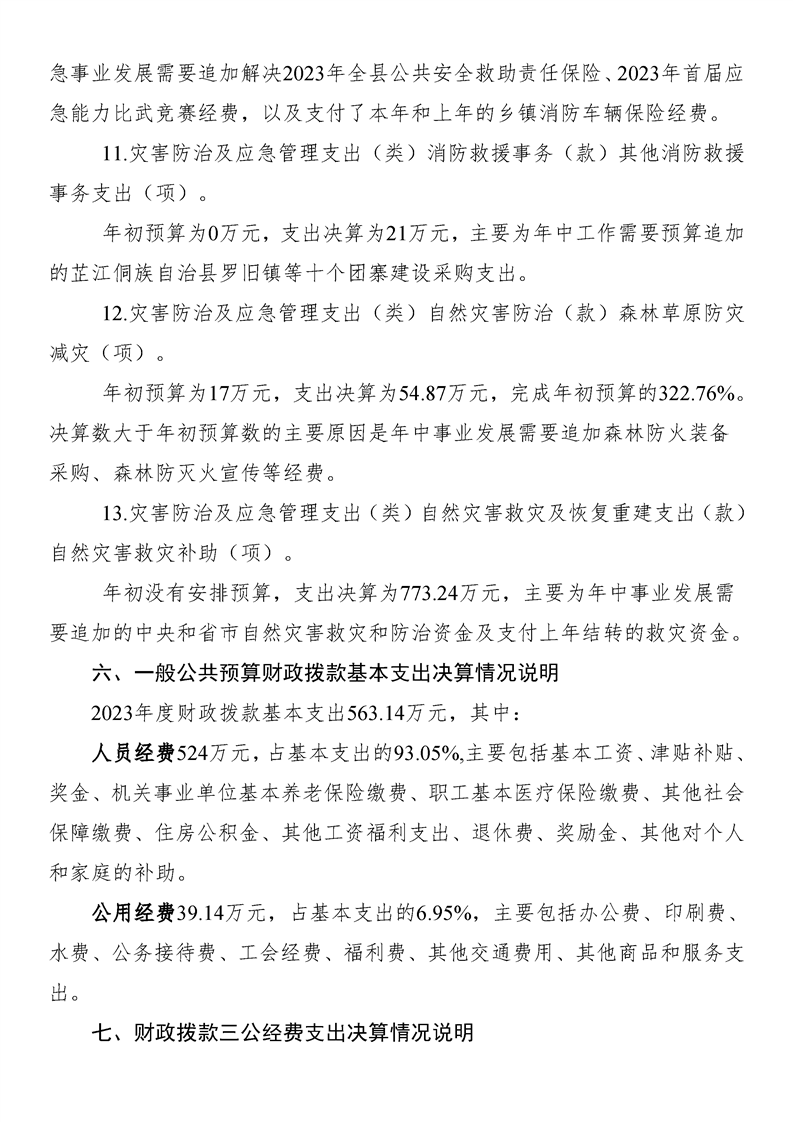 急事业发展需要追加解决2023年全县公共安全救助责任保险、2023年首届应急能力比武竞赛经费，以及支付了本年和上年的乡镇消防车辆保险经费。

11.灾害防治及应急管理支出（类）消防救援事务（款）其他消防救援事务支出（项）。

年初预算为0万元，支出决算为21万元，主要为年中工作需要预算追加的芷江侗族自治县罗旧镇等十个团寨建设采购支出。

12.灾害防治及应急管理支出（类）自然灾害防治（款）森林草原防灾减灾（项）。

年初预算为17万元，支出决算为54.87万元，完成年初预算的322.76%。决算数大于年初预算数的主要原因是年中事业发展需要追加森林防火装备采购、森林防灭火宣传等经费。

13.灾害防治及应急管理支出（类）自然灾害救灾及恢复重建支出（款）自然灾害救灾补助（项）。

年初没有安排预算，支出决算为773.24万元，主要为年中事业发展需要追加的中央和省市自然灾害救灾和防治资金及支付上年结转的救灾资金。

六、一般公共预算财政拨款基本支出决算情况说明

2023年度财政拨款基本支出563.14万元，其中：

人员经费524万元，占基本支出的93.05%,主要包括基本工资、津贴补贴、奖金、机关事业单位基本养老保险缴费、职工基本医疗保险缴费、其他社会保障缴费、住房公积金、其他工资福利支出、退休费、奖励金、其他对个人和家庭的补助。

公用经费39.14万元，占基本支出的6.95%，主要包括办公费、印刷费、水费、公务接待费、工会经费、福利费、其他交通费用、其他商品和服务支出。

七、财政拨款三公经费支出决算情况说明